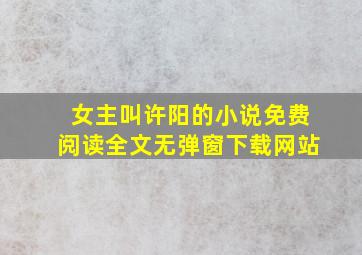 女主叫许阳的小说免费阅读全文无弹窗下载网站